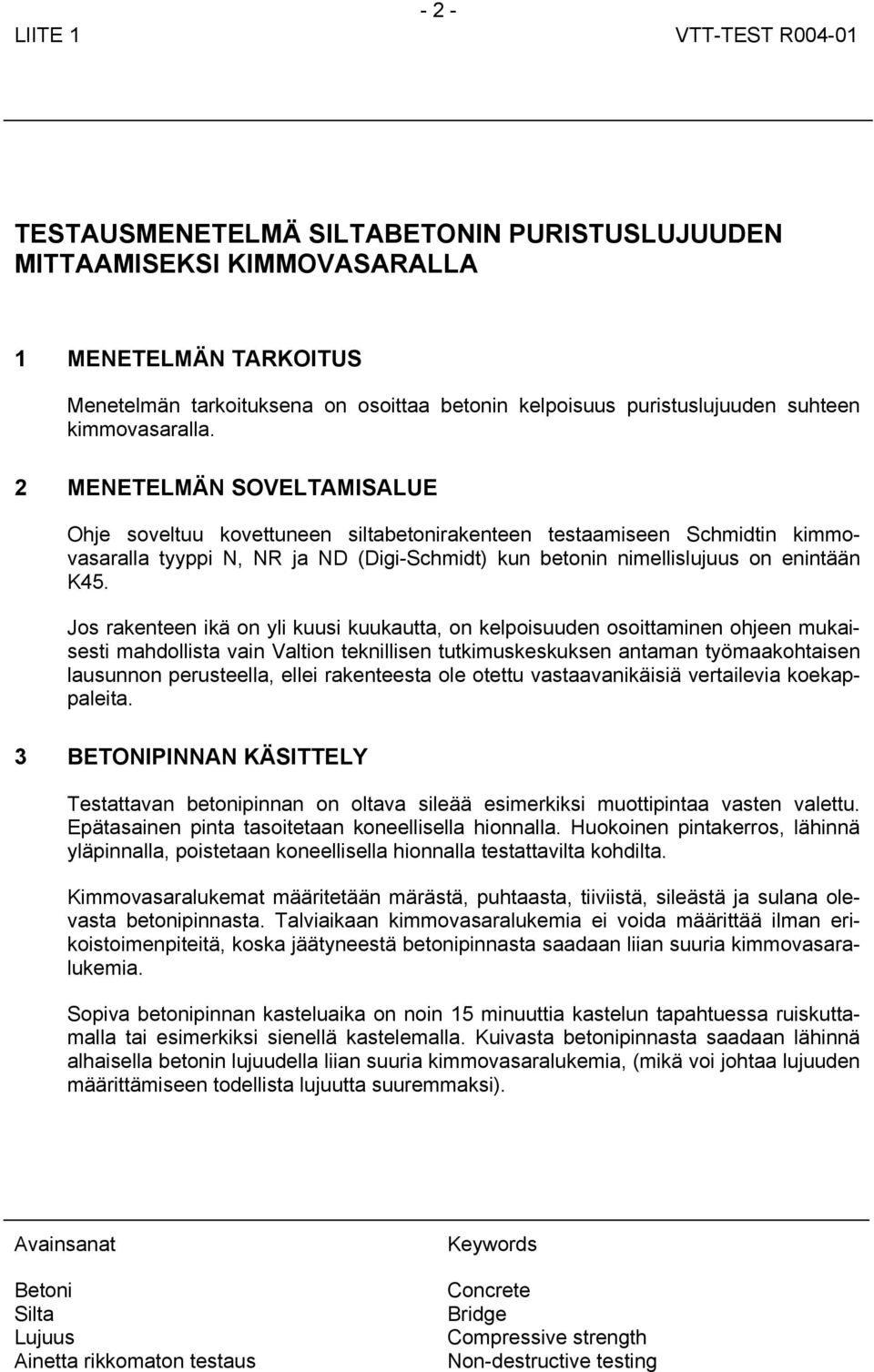 - 2 -

LIITE 1 VTT-TEST R004-01

TESTAUSMENETELMÄ SILTABETONIN PURISTUSLUJUUDEN MITTAAMISEKSI KIMMOVASARALLA

1 MENETELMÄN TARKOITUS

Menetelmän tarkoituksena on osoittaa betonin kelpoisuus puristuslujuuden suhteen kimmovasaralla.

2 MENETELMÄN SOVELTAMISALUE

Ohje soveltuu kovettuneen siltabetonirakenteen testaamiseen Schmidtin kimmovasaralla tyyppi N, NR ja ND (Digi-Schmidt) kun betonin nimellislujuus on enintään K45.

Jos rakenteen ikä on yli kuusi kuukautta, on kelpoisuuden osoittaminen ohjeen mukaisesti mahdollista vain Valtion teknillisen tutkimuskeskuksen antaman työmaakohtaisen lausunnon perusteella, ellei rakenteesta ole otettu vastaavanikäisiä vertailevia koekappaleita.

3 BETONIPINNAN KÄSITTELY

Testattavan betonipinnan on oltava sileää esimerkiksi muottipintaa vasten valettu. Epätasainen pinta tasoitetaan koneellisella hionnalla. Huokoinen pintakerros, lähinnä yläpinnalla, poistetaan koneellisella hionnalla testattavilta kohdilta.

Kimmovasaralukemat määritetään märästä, puhtaasta, tiiviistä, sileästä ja sulana olevasta betonipinnasta. Talviaikaan kimmovasaralukemia ei voida määrittää ilman erikoistoimenpiteitä, koska jäätyneestä betonipinnasta saadaan liian suuria kimmovasaralukemia.

Sopiva betonipinnan kasteluaika on noin 15 minuuttia kastelun tapahtuessa ruiskuttamalla tai esimerkiksi sienellä kastelemalla. Kuivasta betonipinnasta saadaan lähinnä alhaisella betonin lujuudella liian suuria kimmovasaralukemia, (mikä voi johtaa lujuuden määrittämiseen todellista lujuutta suuremmaksi).

Avainsanat
Betoni
Silta
Lujuus
Ainetta rikkomaton testaus

Keywords
Concrete
Bridge
Compressive strength
Non-destructive testing